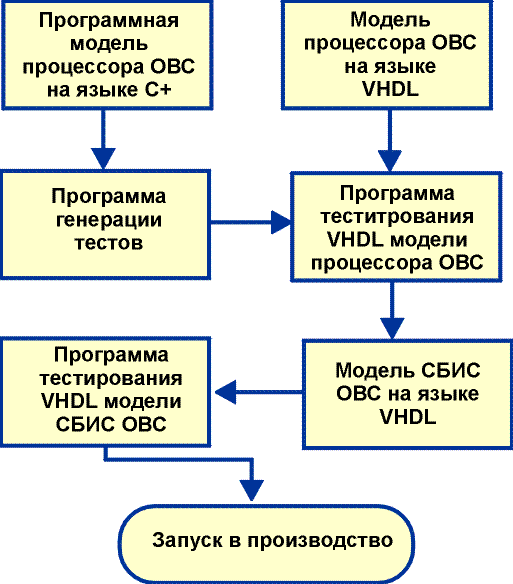 Программная модель процессора ОВС на языке С+

Модель процессора ОВС на языке VHDL

Программа генерации тестов

Программа теститрования VHDL модели процессора ОВС

Программа тестирования VHDL модели СБИС ОВС

Модель СБИС ОВС на языке VHDL

Запуск в производство